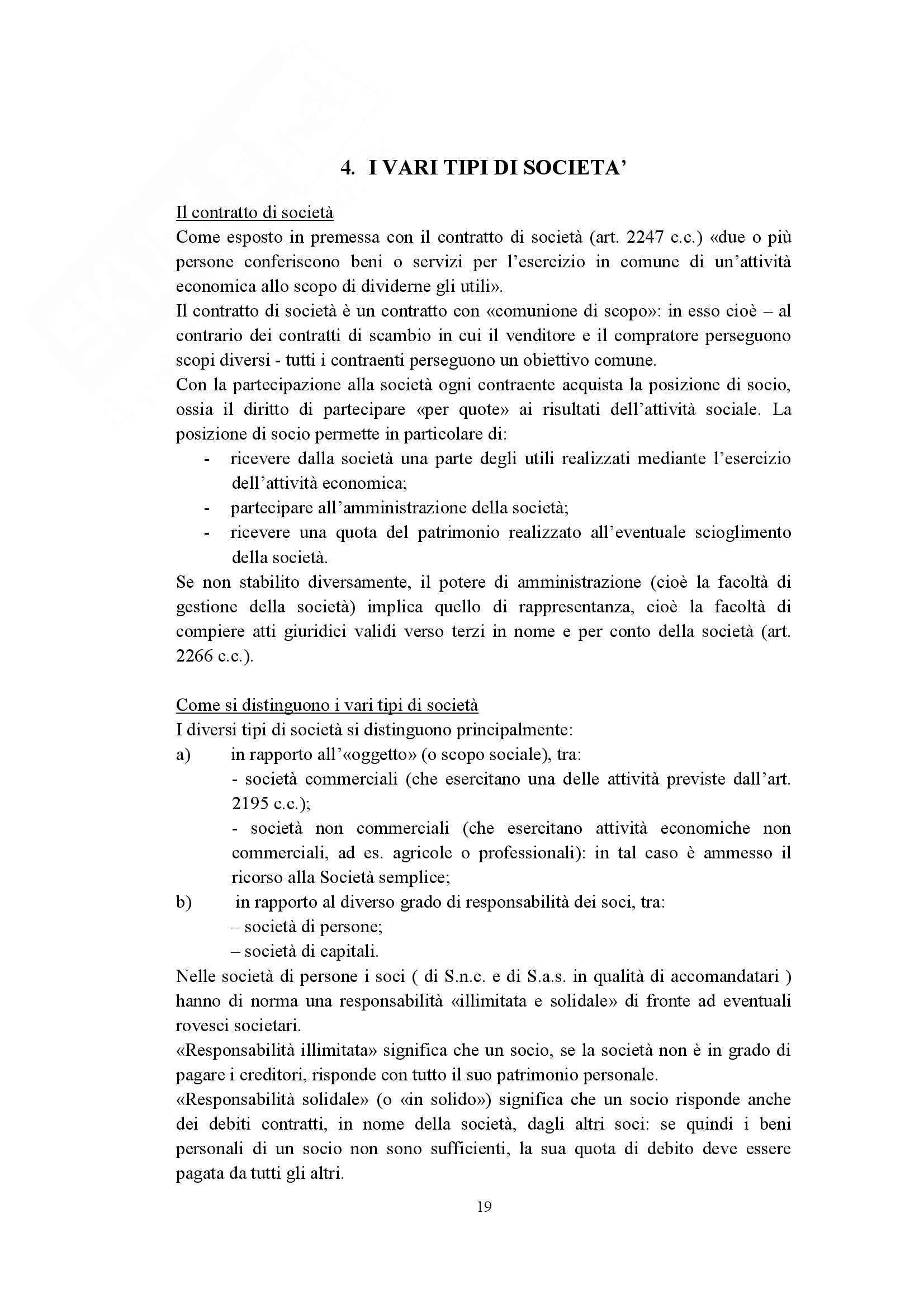 4. I VARI TIPI DI SOCIETA’

Il contratto di società
Come esposto in premessa con il contratto di società (art. 2247 c.c.) «due o più persone conferiscono beni o servizi per l’esercizio in comune di un’attività economica allo scopo di dividerne gli utili».
Il contratto di società è un contratto con «comunione di scopo»: in esso cioè – al contrario dei contratti di scambio in cui il venditore e il compratore perseguono scopi diversi - tutti i contraenti perseguono un obiettivo comune.
Con la partecipazione alla società ogni contraente acquista la posizione di socio, ossia il diritto di partecipare «per quote» ai risultati dell’attività sociale. La posizione di socio permette in particolare di:
- ricevere dalla società una parte degli utili realizzati mediante l’esercizio dell’attività economica;
- partecipare all’amministrazione della società;
- ricevere una quota del patrimonio realizzato all’eventuale scioglimento della società.
Se non stabilito diversamente, il potere di amministrazione (cioè la facoltà di gestione della società) implica quello di rappresentanza, cioè la facoltà di compiere atti giuridici validi verso terzi in nome e per conto della società (art. 2266 c.c.).

Come si distinguono i vari tipi di società
I diversi tipi di società si distinguono principalmente:
a) in rapporto all’«oggetto» (o scopo sociale), tra:
- società commerciali (che esercitano una delle attività previste dall’art. 2195 c.c.);
- società non commerciali (che esercitano attività economiche non commerciali, ad es. agricole o professionali): in tal caso è ammesso il ricorso alla Società semplice;
b) in rapporto al diverso grado di responsabilità dei soci, tra:
– società di persone;
– società di capitali.
Nelle società di persone i soci ( di S.n.c. e di S.a.s. in qualità di accomandatari ) hanno di norma una responsabilità «illimitata e solidale» di fronte ad eventuali rovesci societari.
«Responsabilità illimitata» significa che un socio, se la società non è in grado di pagare i creditori, risponde con tutto il suo patrimonio personale.
«Responsabilità solidale» (o «in solido») significa che un socio risponde anche dei debiti contratti, in nome della società, dagli altri soci: se quindi i beni personali di un socio non sono sufficienti, la sua quota di debito deve essere pagata da tutti gli altri.

19